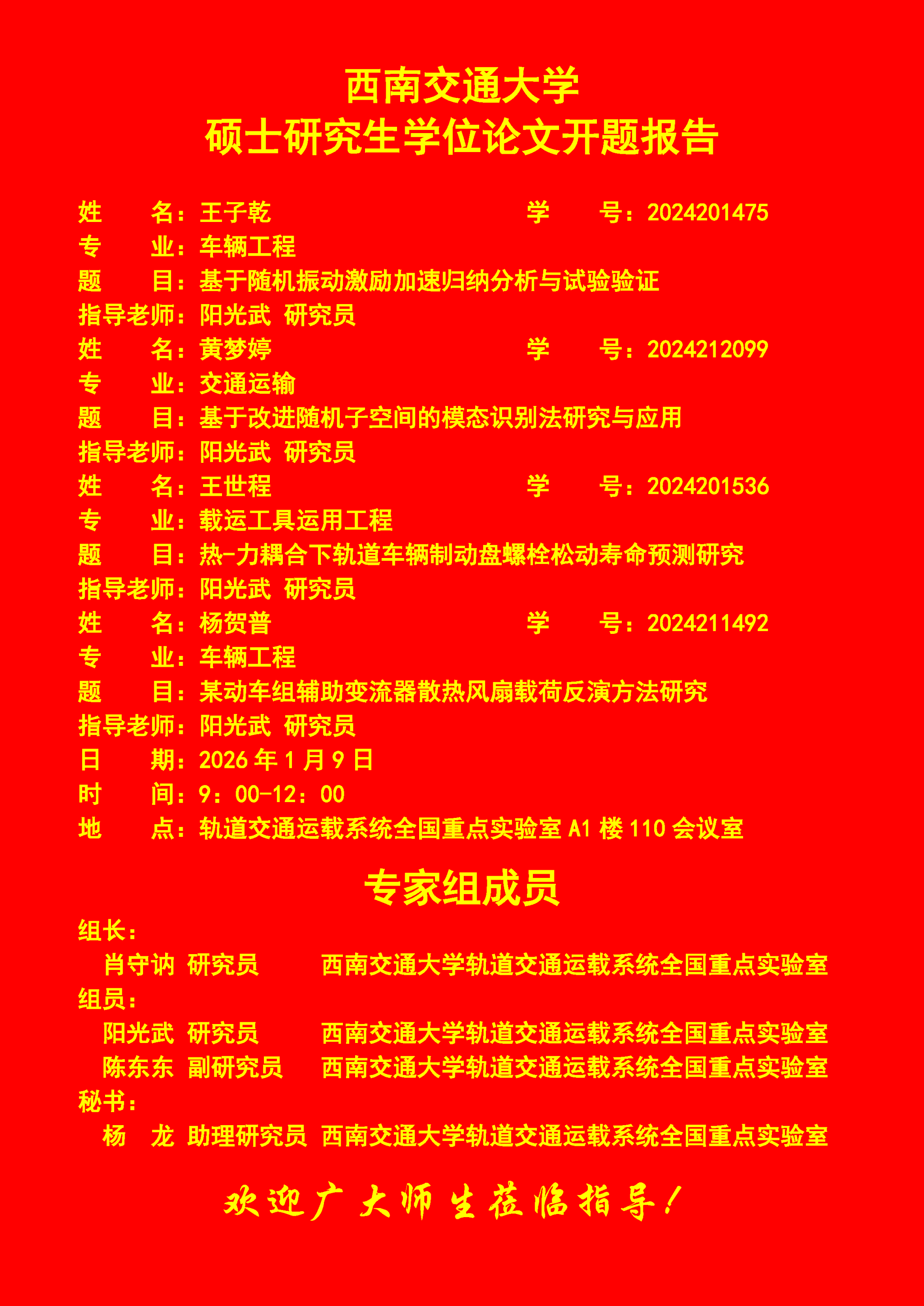 西南交通大学
硕士研究生学位论文开题报告

姓　　名：王子乾　　　　　　　学　　号：2024201475
专　　业：车辆工程
题　　目：基于随机振动激励加速归纳分析与试验验证
指导老师：阳光武 研究员
姓　　名：黄梦婷　　　　　　　学　　号：2024212099
专　　业：交通运输
题　　目：基于改进随机子空间的模态识别法研究与应用
指导老师：阳光武 研究员
姓　　名：王世程　　　　　　　学　　号：2024201536
专　　业：载运工具运用工程
题　　目：热-力耦合下轨道车辆制动盘螺栓松动寿命预测研究
指导老师：阳光武 研究员
姓　　名：杨贺普　　　　　　　学　　号：2024211492
专　　业：车辆工程
题　　目：某动车组辅助变流器散热风扇载荷反演方法研究
指导老师：阳光武 研究员
日　　期：2026 年 1 月 9 日
时　　间：9：00-12：00
地　　点：轨道交通运载系统全国重点实验室 A1 楼 110 会议室

专家组成员
组长：
肖守讷 研究员　　西南交通大学轨道交通运载系统全国重点实验室
组员：
阳光武 研究员　　西南交通大学轨道交通运载系统全国重点实验室
陈东东 副研究员　西南交通大学轨道交通运载系统全国重点实验室
秘书：
杨　龙 助理研究员 西南交通大学轨道交通运载系统全国重点实验室

欢迎广大师生莅临指导！